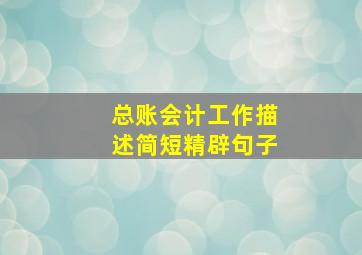 总账会计工作描述简短精辟句子